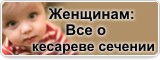 Женщинам:
Все о
кесареве сечении